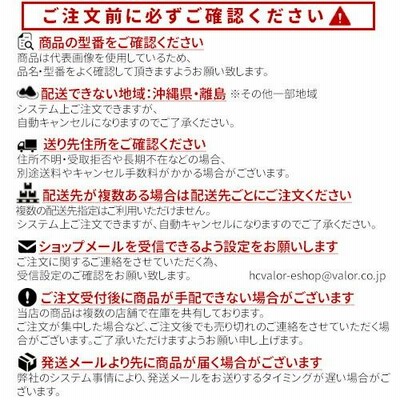 ご注文前に必ずご確認ください

商品の型番をご確認ください
商品は代表画像を使用しているため、
品名・型番をよく確認して頂きますようお願い致します。

配送できない地域：沖縄県・離島 ※その他一部地域
システム上ご注文できますが、
自動キャンセルになりますのでご了承ください。

送り先住所をご確認ください
住所不明・受取拒否や長期不在などの場合、
別途送料やキャンセル手数料がかかる場合がございます。

配送先が複数ある場合は配送先ごとにご注文ください
複数の配送先指定はご利用いただけません。
システム上ご注文できますが、自動キャンセルになりますのでご了承ください。

ショップメールを受信できるよう設定をお願いします
ご注文に関するご連絡をさせていただく為、
受信設定のご確認をお願い致します。 hcvalor-eshop@valor.co.jp

ご注文受付後に商品が手配できない場合がございます
当店の商品は複数の店舗で在庫を共有しております。
ご注文が集中した場合など、ご注文後でも売り切れのご連絡をさせていただく場合がございます。ご了承いただけますようお願い申し上げます。

発送メールより先に商品が届く場合がございます
弊社のシステム事情により、発送メールをお送りするタイミングが遅い場合がございます。